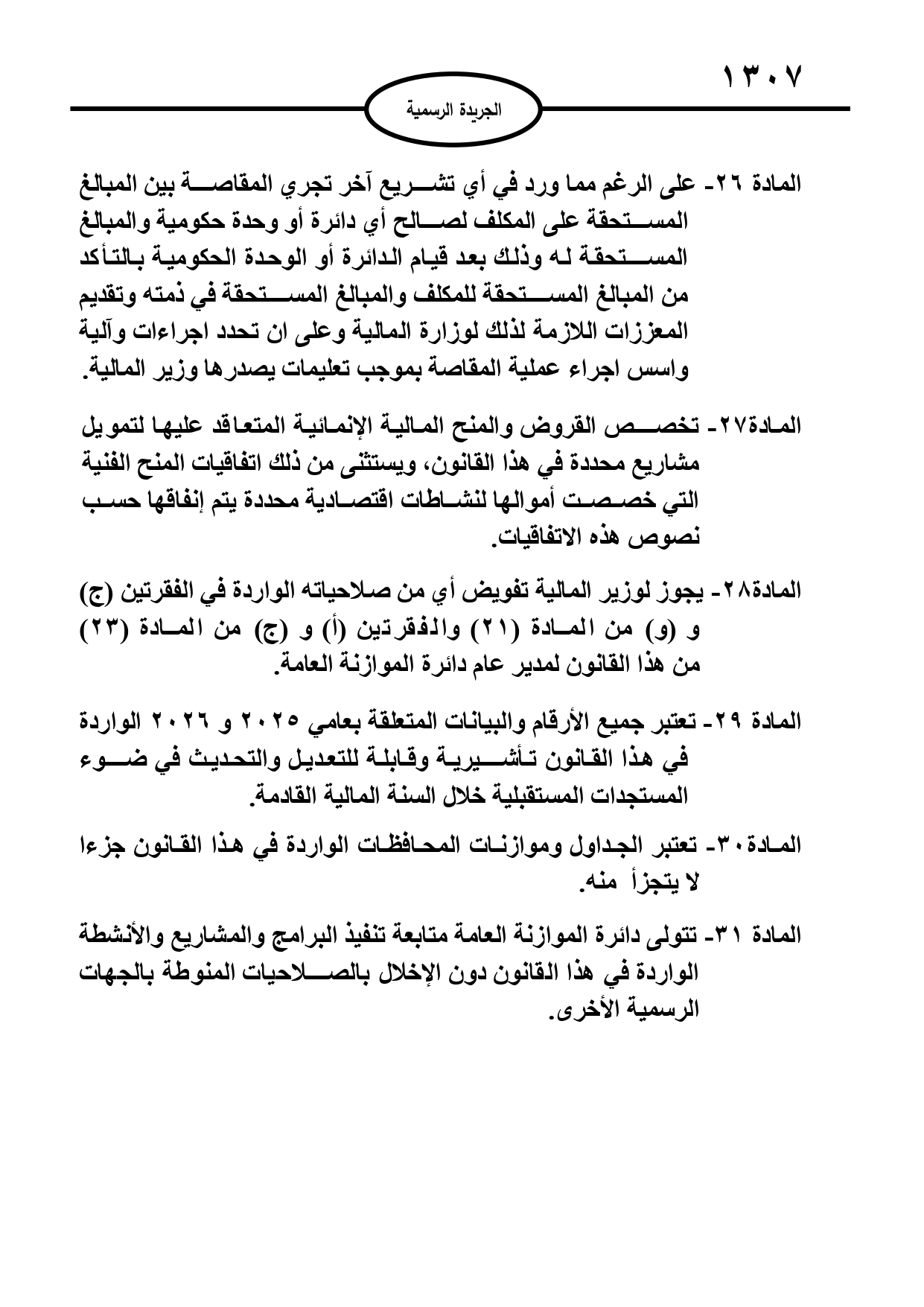 ١٣٠٧

الجريدة الرسمية

المادة ٢٦- على الرغم مما ورد في أي تشريع آخر تجري المقاصة بين المبالغ المستحقة على المكلف لصالح أي دائرة أو وحدة حكومية والمبالغ المستحقة له وذلك بعد قيام الدائرة أو الوحدة الحكومية بالتأكد من المبالغ المستحقة للمكلف والمبالغ المستحقة في ذمته وتقديم المعززات اللازمة لذلك لوزارة المالية وعلى ان تحدد اجراءات وآلية واسس اجراء عملية المقاصة بموجب تعليمات يصدرها وزير المالية.

المادة٢٧- تخصص القروض والمنح المالية الإنمائية المتعاقد عليها لتمويل مشاريع محددة في هذا القانون، ويستثنى من ذلك اتفاقيات المنح الفنية التي خصصت أموالها لنشاطات اقتصادية محددة يتم إنفاقها حسب نصوص هذه الاتفاقيات.

المادة٢٨- يجوز لوزير المالية تفويض أي من صلاحياته الواردة في الفقرتين (ج) و (و) من المادة (٢١) والفقرتين (أ) و (ج) من المادة (٢٣) من هذا القانون لمدير عام دائرة الموازنة العامة.

المادة ٢٩- تعتبر جميع الأرقام والبيانات المتعلقة بعامي ٢٠٢٥ و ٢٠٢٦ الواردة في هذا القانون تأشيرية وقابلة للتعديل والتحديث في ضوء المستجدات المستقبلية خلال السنة المالية القادمة.

المادة٣٠- تعتبر الجداول وموازنات المحافظات الواردة في هذا القانون جزءا لا يتجزأ منه.

المادة ٣١- تتولى دائرة الموازنة العامة متابعة تنفيذ البرامج والمشاريع والأنشطة الواردة في هذا القانون دون الإخلال بالصلاحيات المنوطة بالجهات الرسمية الأخرى.